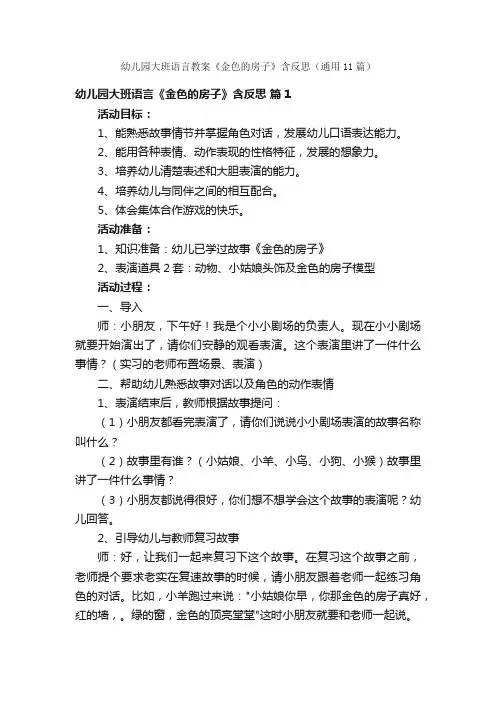 幼儿园大班语言教案《金色的房子》含反思（通用11篇）

幼儿园大班语言《金色的房子》含反思 篇1

活动目标：

1、能熟悉故事情节并掌握角色对话，发展幼儿口语表达能力。

2、能用各种表情、动作表现的性格特征，发展的想象力。

3、培养幼儿清楚表述和大胆表演的能力。

4、培养幼儿与同伴之间的相互配合。

5、体会集体合作游戏的快乐。

活动准备：

1、知识准备：幼儿已学过故事《金色的房子》

2、表演道具2套：动物、小姑娘头饰及金色的房子模型

活动过程：

一、导入

师：小朋友，下午好！我是个小小剧场的负责人。现在小小剧场就要开始演出了，请你们安静的观看表演。这个表演里讲了一件什么事情？（实习的老师布置场景、表演）

二、帮助幼儿熟悉故事对话以及角色的动作表情

1、表演结束后，教师根据故事提问：

（1）小朋友都看完表演了，请你们说说小小剧场表演的故事名称叫什么？

（2）故事里有谁？（小姑娘、小羊、小鸟、小狗、小猴）故事里讲了一件什么事情？

（3）小朋友都说得很好，你们想不想学会这个故事的表演呢？幼儿回答。

2、引导幼儿与教师复习故事

师：好，让我们一起来复习下这个故事。在复习这个故事之前，老师提个要求老实在复述故事的时候，请小朋友跟着老师一起练习角色的对话。比如，小羊跑过来说："小姑娘你早，你那金色的房子真好，红的墙，。绿的窗，金色的顶亮堂堂"这时小朋友就要和老师一起说。